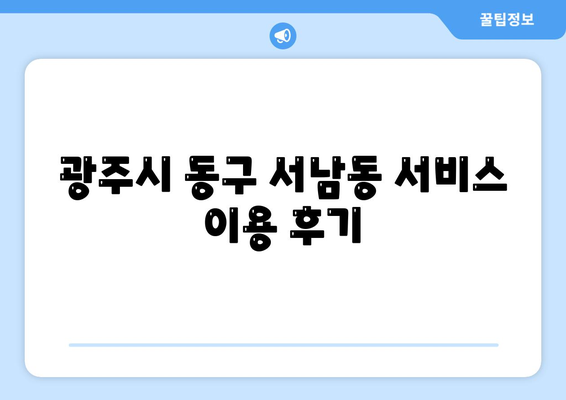 꿀팁정보

광주시 동구 서남동 서비스 이용 후기